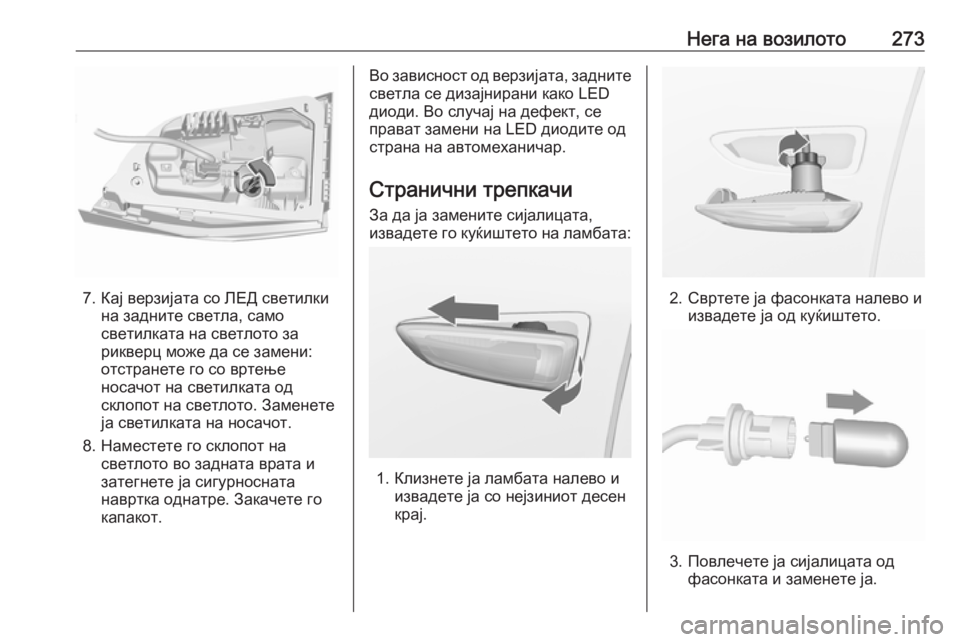 Нега на возилото 273

7. Кај верзијата со ЛЕД светилки на задните светла, само светилката на светлото за рикверц може да се замени: отстранете го со вртење носачот на светилката од склопот на светлото. Заменете ја светилката на носачот.

8. Наместете го склопот на светлото во задната врата и затегнете ја сигурносната навртка однатре. Закачете го капакот.

Во зависност од верзијата, задните светла се дизајнирани како LED диоди. Во случај на дефект, се прават замени на LED диодите од страна на автомеханичар.

Странични трепкачи

За да ја замените сијалицата, извадете го куќиштето на ламбата:

1. Лизнете ја ламбата налево и извадете ја со нејзиниот десен крај.

2. Свртете ја фасонката налево и извадете ја од куќиштето.

3. Повлечете ја сијалицата од фасонката и заменете ја.

carmanualsonline.info